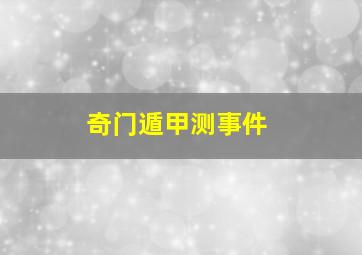 奇门遁甲测事件